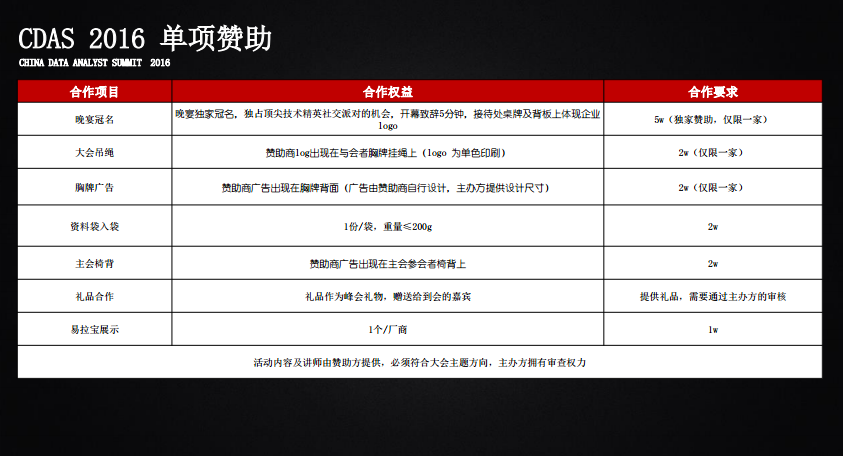 CDAS 2016 单项赞助
CHINA DATA ANALYST SUMMIT 2016

| 合作项目 | 合作权益 | 合作要求 |
|---|---|---|
| 晚宴冠名 | 晚宴独家冠名，独占顶尖技术精英社交派对的机会，开幕致辞5分钟，接待处桌牌及背板上体现企业logo | 5w（独家赞助，仅限一家） |
| 大会吊绳 | 赞助商log出现在与会者胸牌挂绳上（logo 为单色印刷） | 2w（仅限一家） |
| 胸牌广告 | 赞助商广告出现在胸牌背面（广告由赞助商自行设计，主办方提供设计尺寸） | 2w（仅限一家） |
| 资料袋入袋 | 1份/袋，重量≤200g | 2w |
| 主会椅背 | 赞助商广告出现在主会参会者椅背上 | 2w |
| 礼品合作 | 礼品作为峰会礼物，赠送给到会的嘉宾 | 提供礼品，需要通过主办方的审核 |
| 易拉宝展示 | 1个/厂商 | 1w |

活动内容及讲师由赞助方提供，必须符合大会主题方向，主办方拥有审查权力